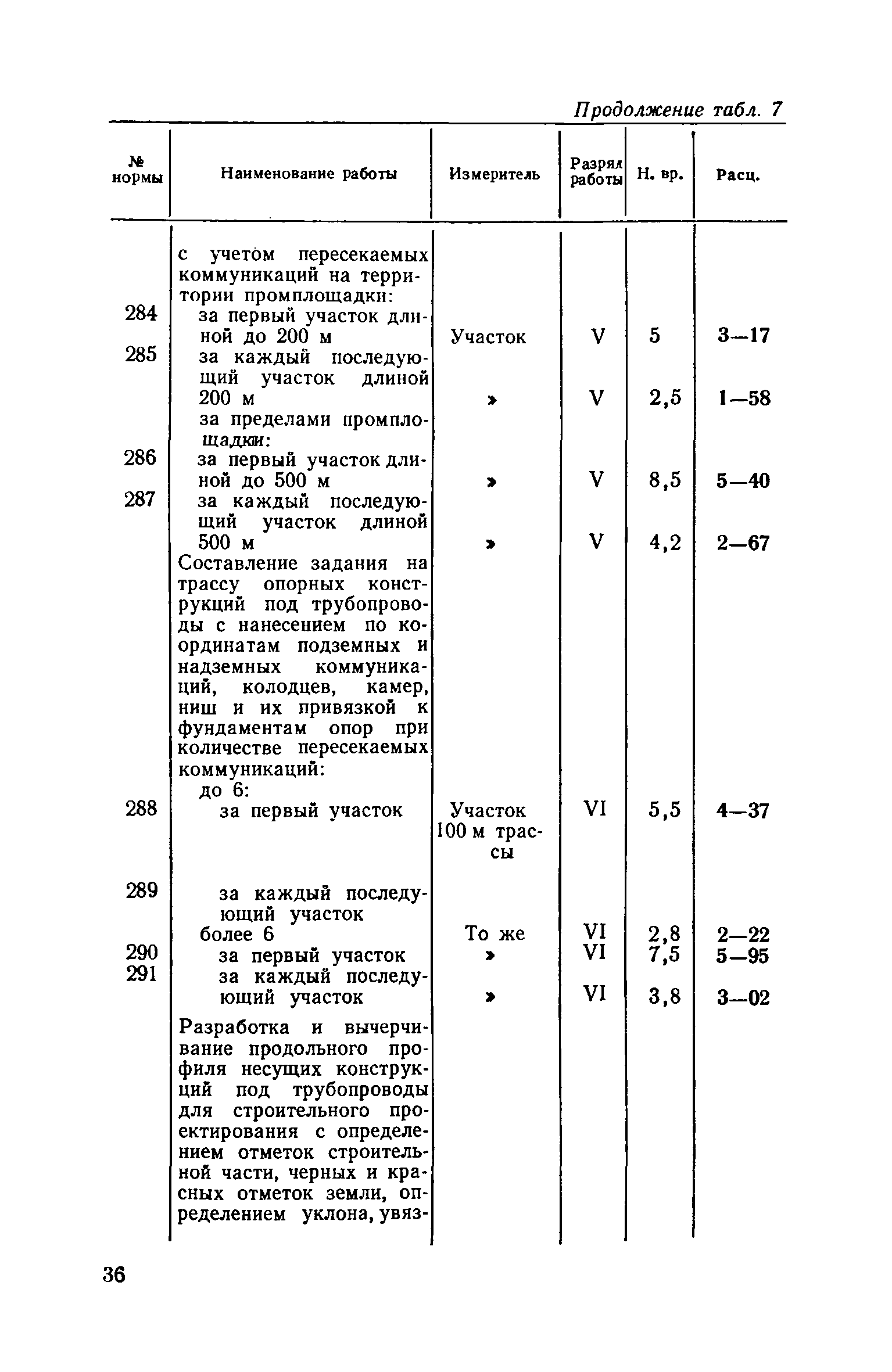 Продолжение табл. 7

| № нормы | Наименование работы | Измеритель | Разряд работы | Н. вр. | Расц. |
|---|---|---|---|---|---|
| | с учетом пересекаемых коммуникаций на территории промплощадки: | | | | |
| 284 | за первый участок длиной до 200 м | Участок | V | 5 | 3—17 |
| 285 | за каждый последующий участок длиной 200 м | » | V | 2,5 | 1—58 |
| | за пределами промплощадки: | | | | |
| 286 | за первый участок длиной до 500 м | » | V | 8,5 | 5—40 |
| 287 | за каждый последующий участок длиной 500 м | » | V | 4,2 | 2—67 |
| | Составление задания на трассу опорных конструкций под трубопроводы с нанесением по координатам подземных и надземных коммуникаций, колодцев, камер, ниш и их привязкой к фундаментам опор при количестве пересекаемых коммуникаций: | | | | |
| | до 6: | | | | |
| 288 | за первый участок | Участок 100 м трассы | VI | 5,5 | 4—37 |
| 289 | за каждый последующий участок | То же | VI | 2,8 | 2—22 |
| | более 6 | | | | |
| 290 | за первый участок | » | VI | 7,5 | 5—95 |
| 291 | за каждый последующий участок | » | VI | 3,8 | 3—02 |
| | Разработка и вычерчивание продольного профиля несущих конструкций под трубопроводы для строительного проектирования с определением отметок строительной части, черных и красных отметок земли, определением уклона, увяз- | | | | |

36